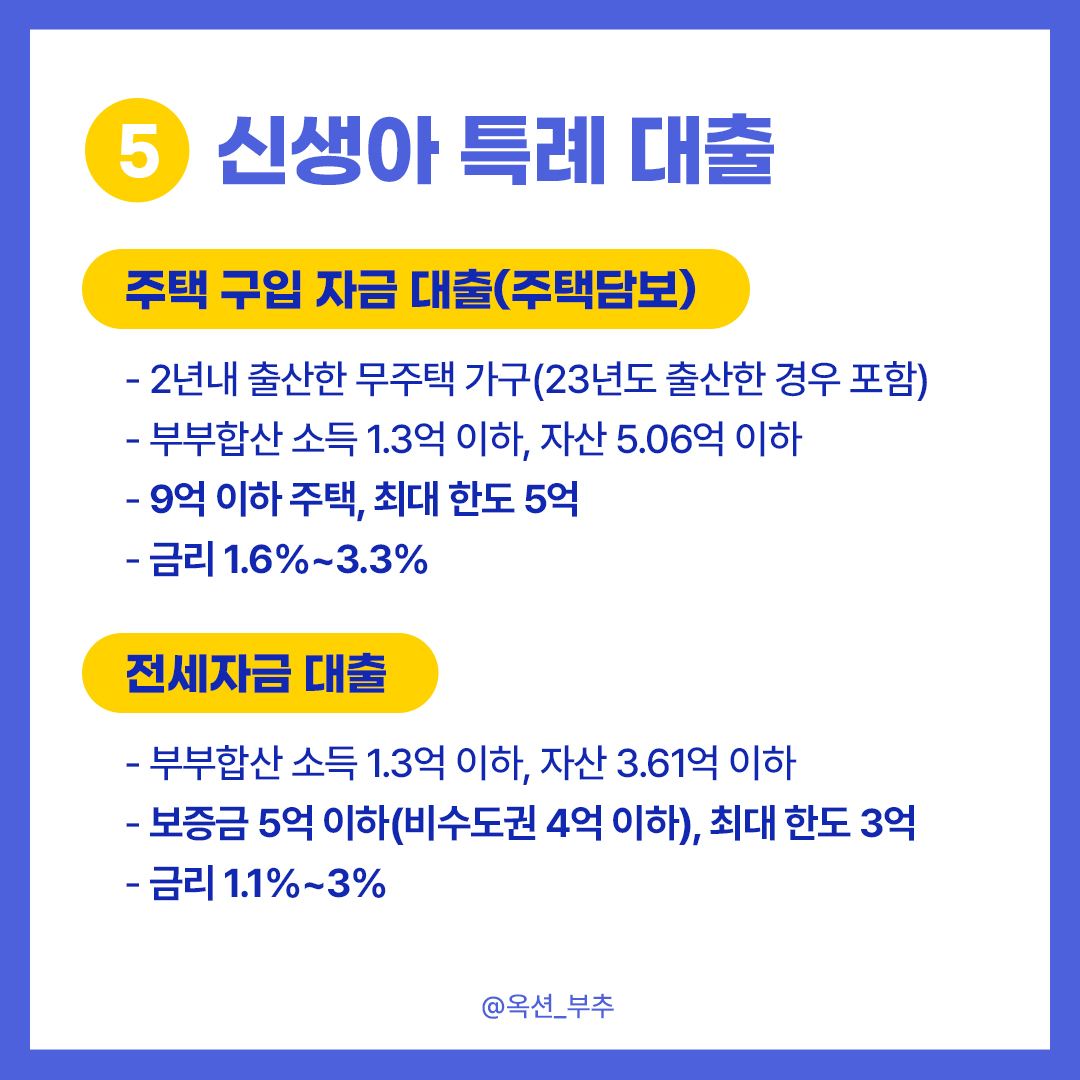 5 신생아 특례 대출

주택 구입 자금 대출(주택담보)

- 2년내 출산한 무주택 가구(23년도 출산한 경우 포함)
- 부부합산 소득 1.3억 이하, 자산 5.06억 이하
- 9억 이하 주택, 최대 한도 5억
- 금리 1.6%~3.3%

전세자금 대출

- 부부합산 소득 1.3억 이하, 자산 3.61억 이하
- 보증금 5억 이하(비수도권 4억 이하), 최대 한도 3억
- 금리 1.1%~3%

@옥션_부추